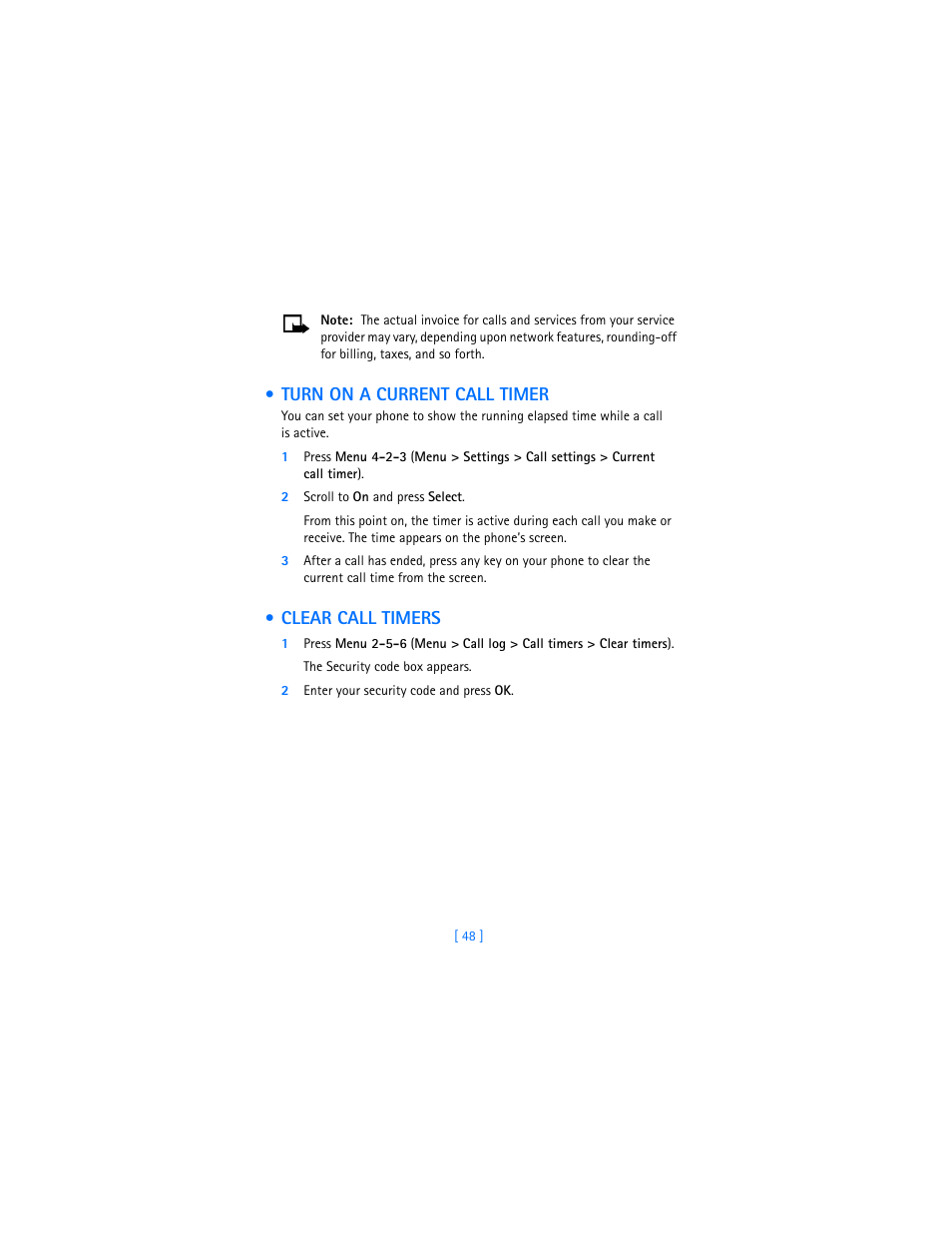 Note: The actual invoice for calls and services from your service provider may vary, depending upon network features, rounding-off for billing, taxes, and so forth.

• TURN ON A CURRENT CALL TIMER

You can set your phone to show the running elapsed time while a call is active.

1 Press Menu 4-2-3 (Menu > Settings > Call settings > Current call timer).

2 Scroll to On and press Select.

From this point on, the timer is active during each call you make or receive. The time appears on the phone's screen.

3 After a call has ended, press any key on your phone to clear the current call time from the screen.

• CLEAR CALL TIMERS

1 Press Menu 2-5-6 (Menu > Call log > Call timers > Clear timers).

The Security code box appears.

2 Enter your security code and press OK.

[ 48 ]